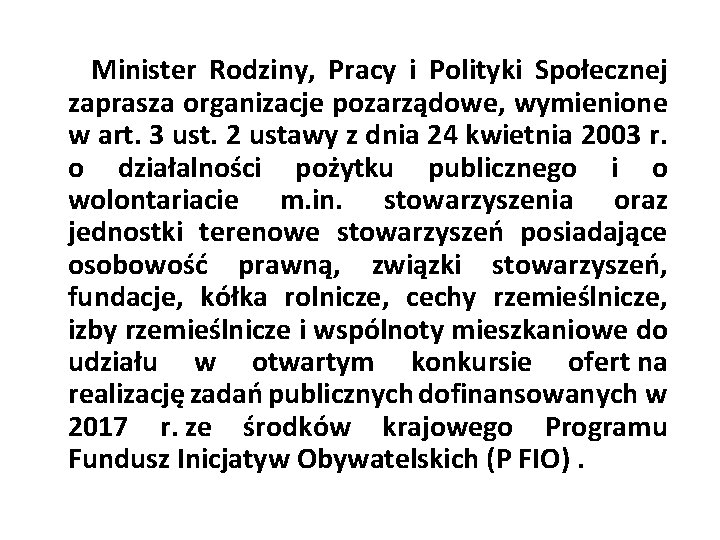 Minister Rodziny, Pracy i Polityki Społecznej zaprasza organizacje pozarządowe, wymienione w art. 3 ust. 2 ustawy z dnia 24 kwietnia 2003 r. o działalności pożytku publicznego i o wolontariacie m.in. stowarzyszenia oraz jednostki terenowe stowarzyszeń posiadające osobowość prawną, związki stowarzyszeń, fundacje, kółka rolnicze, cechy rzemieślnicze, izby rzemieślnicze i wspólnoty mieszkaniowe do udziału w otwartym konkursie ofert na realizację zadań publicznych dofinansowanych w 2017 r. ze środków krajowego Programu Fundusz Inicjatyw Obywatelskich (P FIO) .